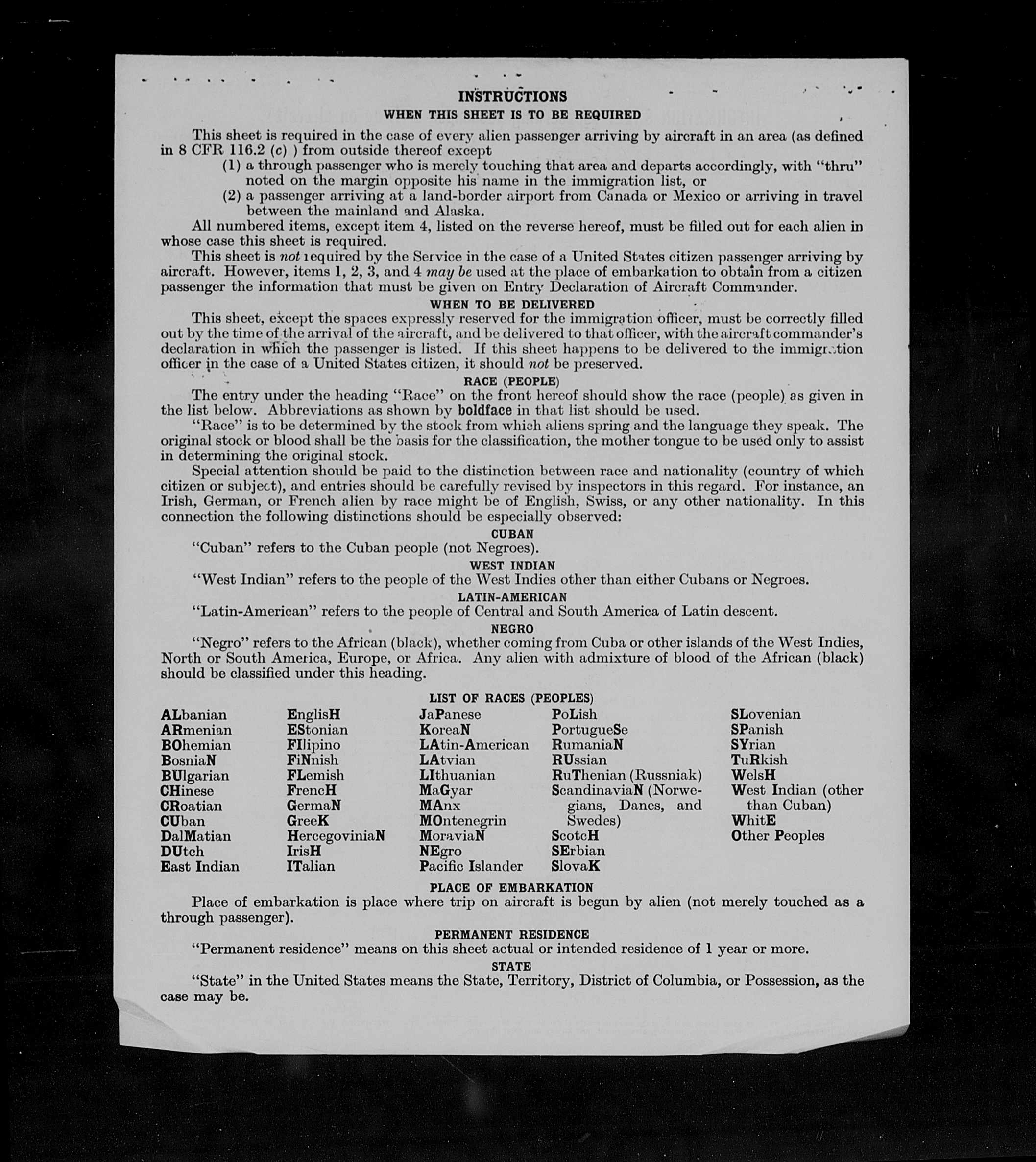 INSTRUCTIONS

WHEN THIS SHEET IS TO BE REQUIRED

This sheet is required in the case of every alien passenger arriving by aircraft in an area (as defined in 8 CFR 116.2 (c) ) from outside thereof except
(1) a through passenger who is merely touching that area and departs accordingly, with "thru" noted on the margin opposite his name in the immigration list, or
(2) a passenger arriving at a land-border airport from Canada or Mexico or arriving in travel between the mainland and Alaska.

All numbered items, except item 4, listed on the reverse hereof, must be filled out for each alien in whose case this sheet is required.

This sheet is not required by the Service in the case of a United States citizen passenger arriving by aircraft. However, items 1, 2, 3, and 4 may be used at the place of embarkation to obtain from a citizen passenger the information that must be given on Entry Declaration of Aircraft Commander.

WHEN TO BE DELIVERED

This sheet, except the spaces expressly reserved for the immigration officer, must be correctly filled out by the time of the arrival of the aircraft, and be delivered to that officer, with the aircraft commander's declaration in which the passenger is listed. If this sheet happens to be delivered to the immigration officer in the case of a United States citizen, it should not be preserved.

RACE (PEOPLE)

The entry under the heading "Race" on the front hereof should show the race (people) as given in the list below. Abbreviations as shown by boldface in that list should be used.

"Race" is to be determined by the stock from which aliens spring and the language they speak. The original stock or blood shall be the basis for the classification, the mother tongue to be used only to assist in determining the original stock.

Special attention should be paid to the distinction between race and nationality (country of which citizen or subject), and entries should be carefully revised by inspectors in this regard. For instance, an Irish, German, or French alien by race might be of English, Swiss, or any other nationality. In this connection the following distinctions should be especially observed:

CUBAN

"Cuban" refers to the Cuban people (not Negroes).

WEST INDIAN

"West Indian" refers to the people of the West Indies other than either Cubans or Negroes.

LATIN-AMERICAN

"Latin-American" refers to the people of Central and South America of Latin descent.

NEGRO

"Negro" refers to the African (black), whether coming from Cuba or other islands of the West Indies, North or South America, Europe, or Africa. Any alien with admixture of blood of the African (black) should be classified under this heading.

LIST OF RACES (PEOPLES)

ALbanian
ARmenian
BOhemian
BosniaN
BUlgarian
CHinese
CRoatian
CUban
DalMatian
DUtch
East Indian

EnglisH
EStonian
FIlipino
FiNnish
FLemish
FrencH
GermaN
GreeK
HercegoviniaN
IrisH
ITalian

JaPanese
KoreaN
LAtin-American
LAtvian
LIthuanian
MaGyar
MAnx
MOntenegrin
MoraviaN
NEgro
Pacific Islander

PoLish
PortugueSe
RumaniaN
RUssian
RuThenian (Russniak)
ScandinaviaN (Norwegians, Danes, and Swedes)
ScotcH
SErbian
SlovaK

SLovenian
SPanish
SYrian
TuRkish
WelsH
West Indian (other than Cuban)
WhitE
Other Peoples

PLACE OF EMBARKATION

Place of embarkation is place where trip on aircraft is begun by alien (not merely touched as a through passenger).

PERMANENT RESIDENCE

"Permanent residence" means on this sheet actual or intended residence of 1 year or more.

STATE

"State" in the United States means the State, Territory, District of Columbia, or Possession, as the case may be.